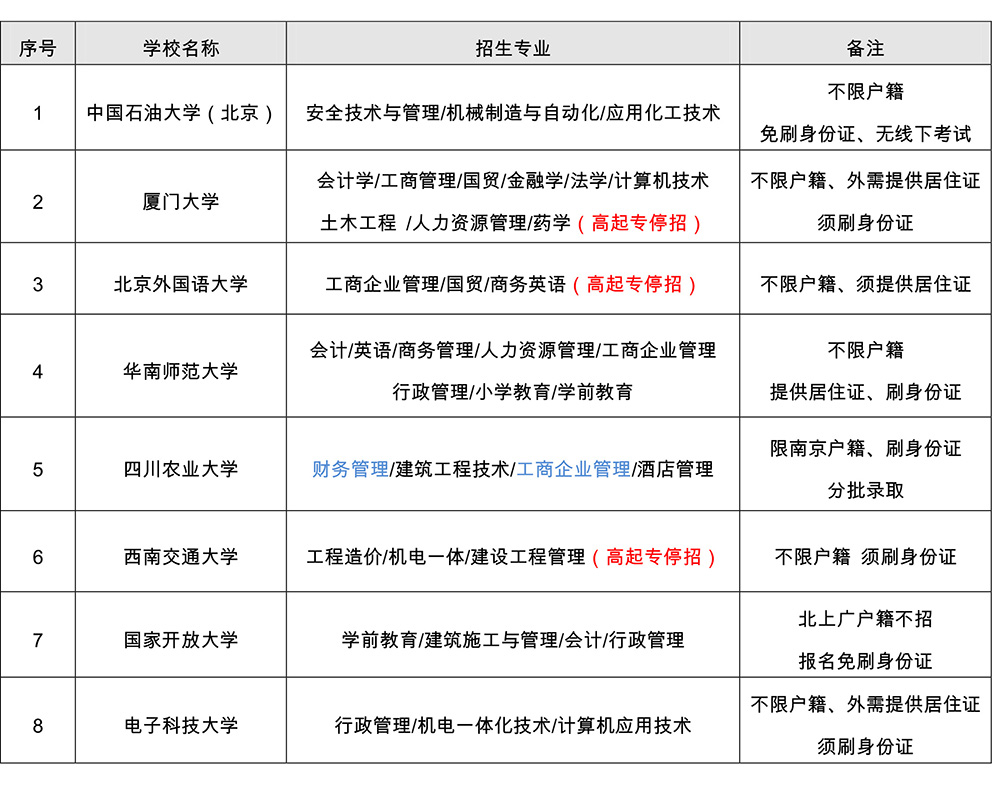 | 序号 | 学校名称 | 招生专业 | 备注 |
|---|---|---|---|
| 1 | 中国石油大学（北京） | 安全技术与管理/机械制造与自动化/应用化工技术 | 不限户籍 免刷身份证、无线下考试 |
| 2 | 厦门大学 | 会计学/工商管理/国贸/金融学/法学/计算机技术 土木工程 /人力资源管理/药学（高起专停招） | 不限户籍、外需提供居住证 须刷身份证 |
| 3 | 北京外国语大学 | 工商企业管理/国贸/商务英语（高起专停招） | 不限户籍、须提供居住证 |
| 4 | 华南师范大学 | 会计/英语/商务管理/人力资源管理/工商企业管理 行政管理/小学教育/学前教育 | 不限户籍 提供居住证、刷身份证 |
| 5 | 四川农业大学 | 财务管理/建筑工程技术/工商企业管理/酒店管理 | 限南京户籍、刷身份证 分批录取 |
| 6 | 西南交通大学 | 工程造价/机电一体/建设工程管理（高起专停招） | 不限户籍 须刷身份证 |
| 7 | 国家开放大学 | 学前教育/建筑施工与管理/会计/行政管理 | 北上广户籍不招 报名免刷身份证 |
| 8 | 电子科技大学 | 行政管理/机电一体化技术/计算机应用技术 | 不限户籍、外需提供居住证 须刷身份证 |